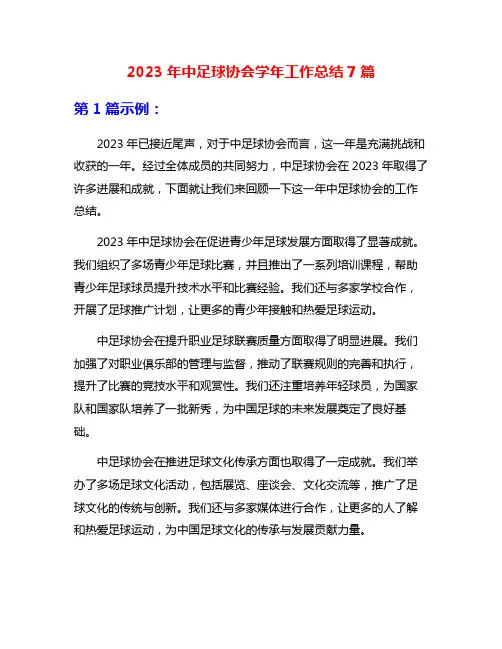 2023 年中足球协会学年工作总结 7 篇

第 1 篇示例：

2023 年已接近尾声，对于中足球协会而言，这一年是充满挑战和收获的一年。经过全体成员的共同努力，中足球协会在 2023 年取得了许多进展和成就，下面就让我们来回顾一下这一年中足球协会的工作总结。

2023 年中足球协会在促进青少年足球发展方面取得了显著成就。我们组织了多场青少年足球比赛，并且推出了一系列培训课程，帮助青少年足球球员提升技术水平和比赛经验。我们还与多家学校合作，开展了足球推广计划，让更多的青少年接触和热爱足球运动。

中足球协会在提升职业足球联赛质量方面取得了明显进展。我们加强了对职业俱乐部的管理与监督，推动了联赛规则的完善和执行，提升了比赛的竞技水平和观赏性。我们还注重培养年轻球员，为国家队和国家队培养了一批新秀，为中国足球的未来发展奠定了良好基础。

中足球协会在推进足球文化传承方面也取得了一定成就。我们举办了多场足球文化活动，包括展览、座谈会、文化交流等，推广了足球文化的传统与创新。我们还与多家媒体进行合作，让更多的人了解和热爱足球运动，为中国足球文化的传承与发展贡献力量。